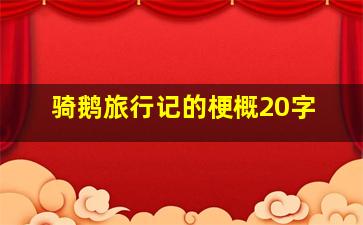 骑鹅旅行记的梗概20字